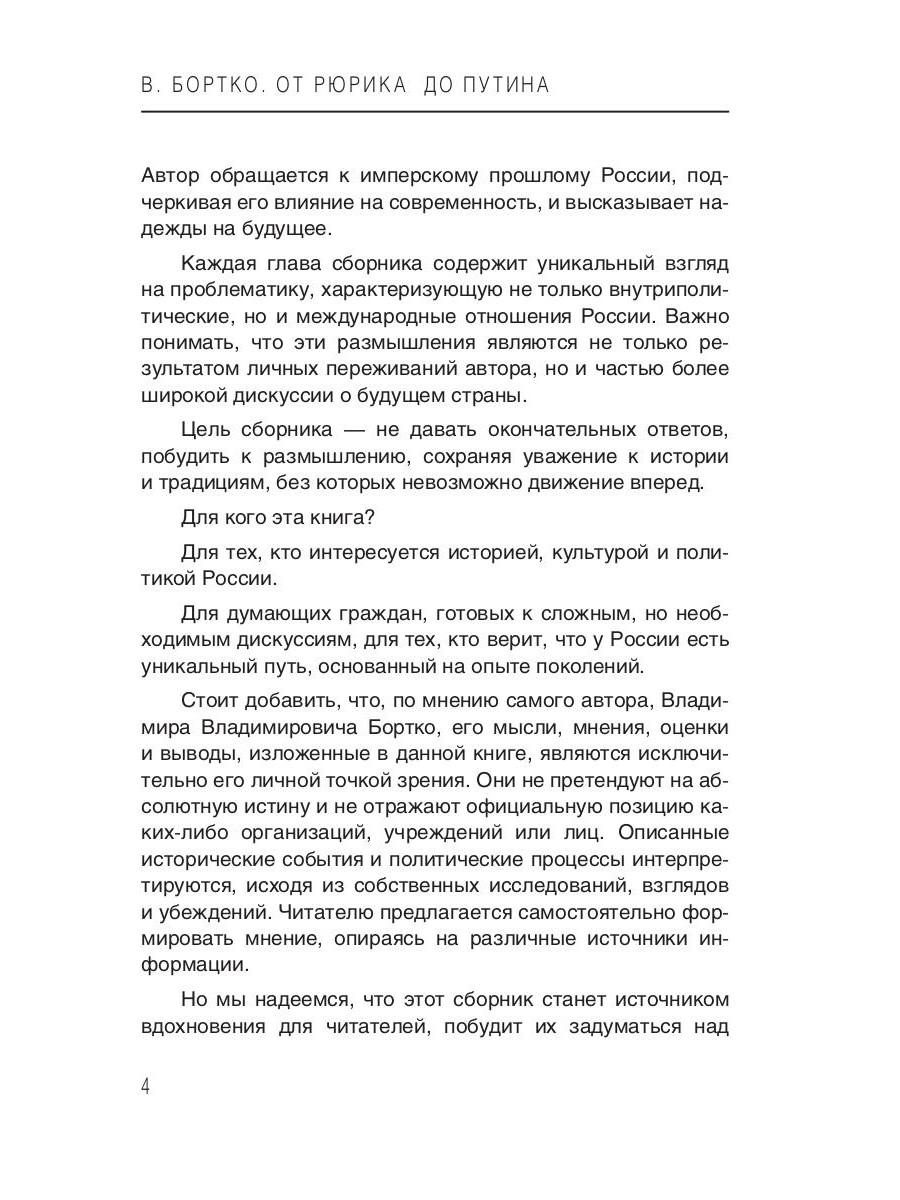 В. БОРТКО. ОТ РЮРИКА ДО ПУТИНА

Автор обращается к имперскому прошлому России, подчеркивая его влияние на современность, и высказывает надежды на будущее.

Каждая глава сборника содержит уникальный взгляд на проблематику, характеризующую не только внутриполитические, но и международные отношения России. Важно понимать, что эти размышления являются не только результатом личных переживаний автора, но и частью более широкой дискуссии о будущем страны.

Цель сборника — не давать окончательных ответов, побудить к размышлению, сохраняя уважение к истории и традициям, без которых невозможно движение вперед.

Для кого эта книга?

Для тех, кто интересуется историей, культурой и политикой России.

Для думающих граждан, готовых к сложным, но необходимым дискуссиям, для тех, кто верит, что у России есть уникальный путь, основанный на опыте поколений.

Стоит добавить, что, по мнению самого автора, Владимира Владимировича Бортко, его мысли, мнения, оценки и выводы, изложенные в данной книге, являются исключительно его личной точкой зрения. Они не претендуют на абсолютную истину и не отражают официальную позицию каких-либо организаций, учреждений или лиц. Описанные исторические события и политические процессы интерпретируются, исходя из собственных исследований, взглядов и убеждений. Читателю предлагается самостоятельно формировать мнение, опираясь на различные источники информации.

Но мы надеемся, что этот сборник станет источником вдохновения для читателей, побудит их задуматься над

4